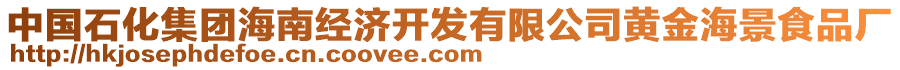 中国石化集团海南经济开发有限公司黄金海景食品厂
http://hkjosephdefoe.cn.coovee.com